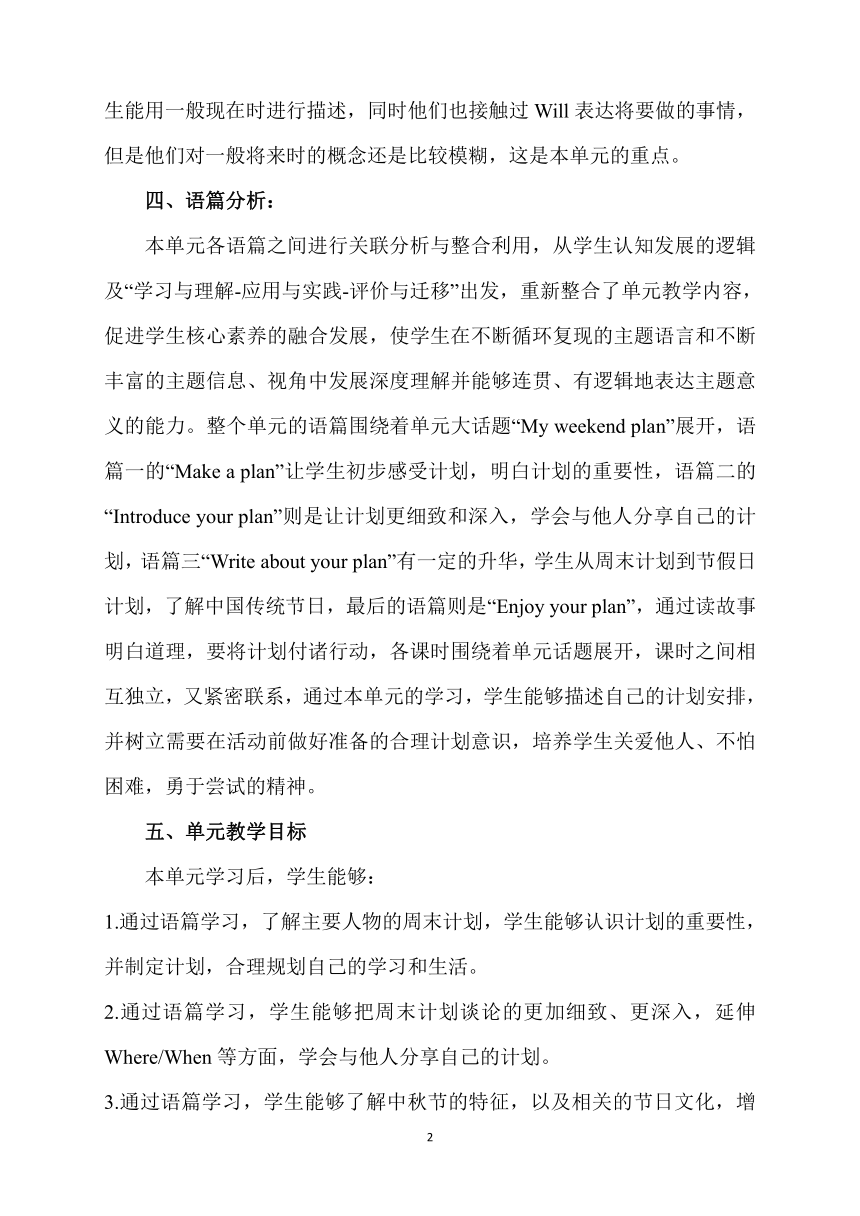 生能用一般现在时进行描述，同时他们也接触过 Will 表达将要做的事情，但是他们对一般将来时的概念还是比较模糊，这是本单元的重点。

四、语篇分析：

本单元各语篇之间进行关联分析与整合利用，从学生认知发展的逻辑及“学习与理解-应用与实践-评价与迁移”出发，重新整合了单元教学内容，促进学生核心素养的融合发展，使学生在不断循环复现的主题语言和不断丰富的主题信息、视角中发展深度理解并能够连贯、有逻辑地表达主题意义的能力。整个单元的语篇围绕着单元大话题“My weekend plan”展开，语篇一的“Make a plan”让学生初步感受计划，明白计划的重要性，语篇二的“Introduce your plan”则是让计划更细致和深入，学会与他人分享自己的计划，语篇三“Write about your plan”有一定的升华，学生从周末计划到节假日计划，了解中国传统节日，最后的语篇则是“Enjoy your plan”，通过读故事明白道理，要将计划付诸行动，各课时围绕着单元话题展开，课时之间相互独立，又紧密联系，通过本单元的学习，学生能够描述自己的计划安排，并树立需要在活动前做好准备的合理计划意识，培养学生关爱他人、不怕困难，勇于尝试的精神。

五、单元教学目标

本单元学习后，学生能够：

1.通过语篇学习，了解主要人物的周末计划，学生能够认识计划的重要性，并制定计划，合理规划自己的学习和生活。

2.通过语篇学习，学生能够把周末计划谈论的更加细致、更深入，延伸 Where/When 等方面，学会与他人分享自己的计划。

3.通过语篇学习，学生能够了解中秋节的特征，以及相关的节日文化，增

2